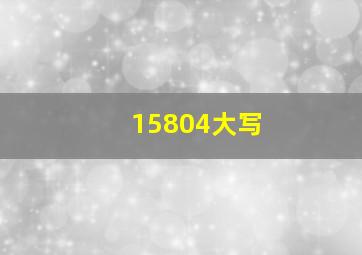 15804大写